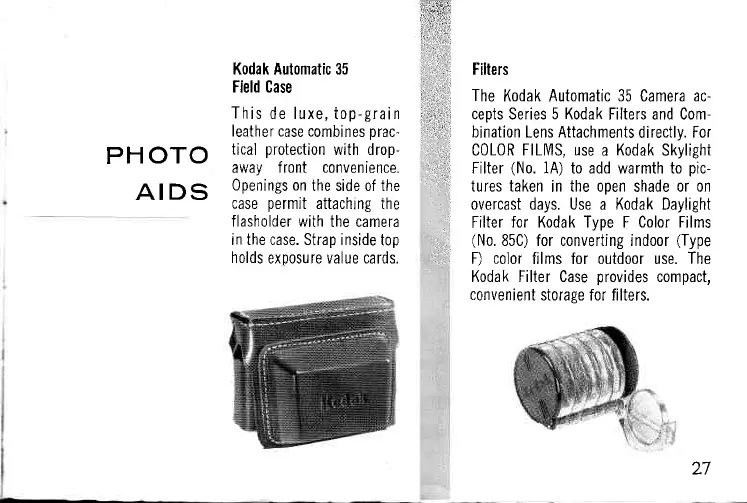 PHOTO AIDS

Kodak Automatic 35 Field Case

This de luxe, top-grain leather case combines practical protection with drop-away front convenience. Openings on the side of the case permit attaching the flasholder with the camera in the case. Strap inside top holds exposure value cards.

Kodak

Filters

The Kodak Automatic 35 Camera accepts Series 5 Kodak Filters and Combination Lens Attachments directly. For COLOR FILMS, use a Kodak Skylight Filter (No. 1A) to add warmth to pictures taken in the open shade or on overcast days. Use a Kodak Daylight Filter for Kodak Type F Color Films (No. 85C) for converting indoor (Type F) color films for outdoor use. The Kodak Filter Case provides compact, convenient storage for filters.

27